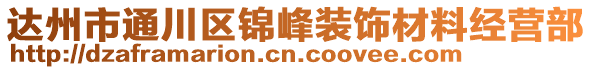 达州市通川区锦峰装饰材料经营部
http://dzaframarion.cn.coovee.com